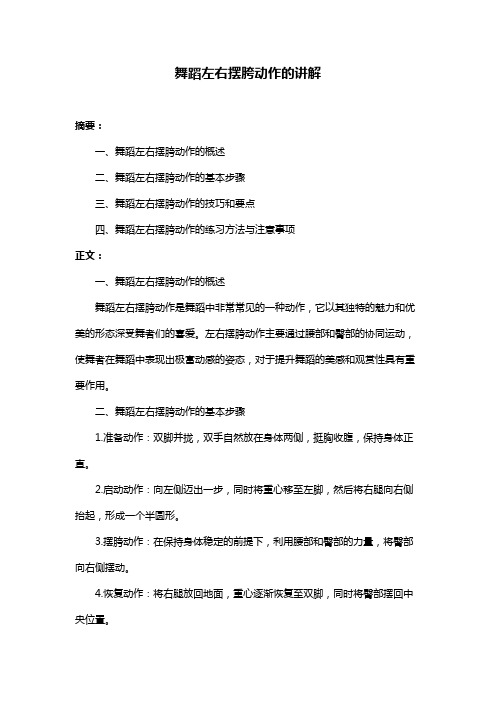 舞蹈左右摆胯动作的讲解

摘要：

一、舞蹈左右摆胯动作的概述

二、舞蹈左右摆胯动作的基本步骤

三、舞蹈左右摆胯动作的技巧和要点

四、舞蹈左右摆胯动作的练习方法与注意事项

正文：

一、舞蹈左右摆胯动作的概述

舞蹈左右摆胯动作是舞蹈中非常常见的一种动作，它以其独特的魅力和优美的形态深受舞者们的喜爱。左右摆胯动作主要通过腰部和臀部的协同运动，使舞者在舞蹈中表现出极富动感的姿态，对于提升舞蹈的美感和观赏性具有重要作用。

二、舞蹈左右摆胯动作的基本步骤

1.准备动作：双脚并拢，双手自然放在身体两侧，挺胸收腹，保持身体正直。

2.启动动作：向左侧迈出一步，同时将重心移至左脚，然后将右腿向右侧抬起，形成一个半圆形。

3.摆胯动作：在保持身体稳定的前提下，利用腰部和臀部的力量，将臀部向右侧摆动。

4.恢复动作：将右腿放回地面，重心逐渐恢复至双脚，同时将臀部摆回中央位置。